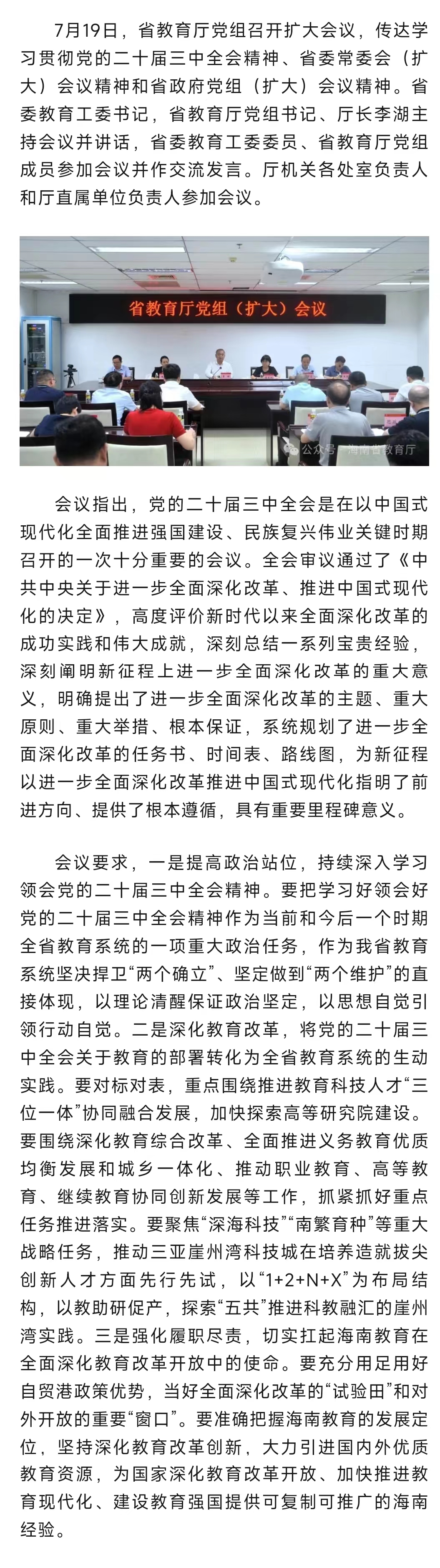 7月19日，省教育厅党组召开扩大会议，传达学习贯彻党的二十届三中全会精神、省委常委会（扩大）会议精神和省政府党组（扩大）会议精神。省委教育工委书记，省教育厅党组书记、厅长李湖主持会议并讲话，省委教育工委委员、省教育厅党组成员参加会议并作交流发言。厅机关各处室负责人和厅直属单位负责人参加会议。

省教育厅党组（扩大）会议

公众号 · 海南省教育厅

会议指出，党的二十届三中全会是在以中国式现代化全面推进强国建设、民族复兴伟业关键时期召开的一次十分重要的会议。全会审议通过了《中共中央关于进一步全面深化改革、推进中国式现代化的决定》，高度评价新时代以来全面深化改革的成功实践和伟大成就，深刻总结一系列宝贵经验，深刻阐明新征程上进一步全面深化改革的重大意义，明确提出了进一步全面深化改革的主题、重大原则、重大举措、根本保证，系统规划了进一步全面深化改革的任务书、时间表、路线图，为新征程以进一步全面深化改革推进中国式现代化指明了前进方向、提供了根本遵循，具有重要里程碑意义。

会议要求，一是提高政治站位，持续深入学习领会党的二十届三中全会精神。要把学习好领会好党的二十届三中全会精神作为当前和今后一个时期全省教育系统的一项重大政治任务，作为我省教育系统坚决捍卫“两个确立”、坚定做到“两个维护”的直接体现，以理论清醒保证政治坚定，以思想自觉引领行动自觉。二是深化教育改革，将党的二十届三中全会关于教育的部署转化为全省教育系统的生动实践。要对标对表，重点围绕推进教育科技人才“三位一体”协同融合发展，加快探索高等研究院建设。要围绕深化教育综合改革、全面推进义务教育优质均衡发展和城乡一体化、推动职业教育、高等教育、继续教育协同创新发展等工作，抓紧抓好重点任务推进落实。要聚焦“深海科技”“南繁育种”等重大战略任务，推动三亚崖州湾科技城在培养造就拔尖创新人才方面先行先试，以“1+2+N+X”为布局结构，以教助研促产，探索“五共”推进科教融汇的崖州湾实践。三是强化履职尽责，切实扛起海南教育在全面深化教育改革开放中的使命。要充分用足用好自贸港政策优势，当好全面深化改革的“试验田”和对外开放的重要“窗口”。要准确把握海南教育的发展定位，坚持深化教育改革创新，大力引进国内外优质教育资源，为国家深化教育改革开放、加快推进教育现代化、建设教育强国提供可复制可推广的海南经验。